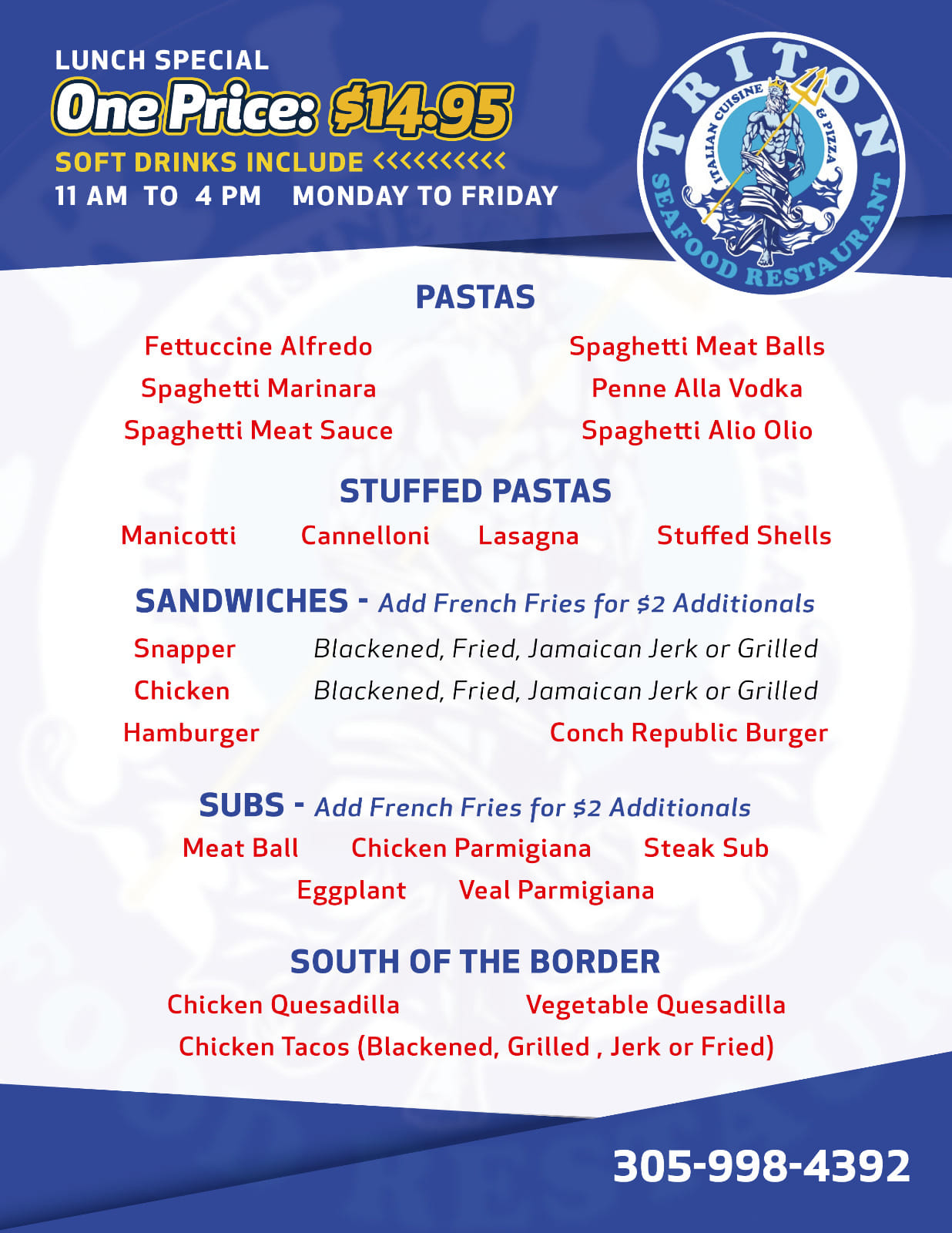 LUNCH SPECIAL
One Price: $14.95
SOFT DRINKS INCLUDE <<<<<<<<<<
11 AM TO 4 PM MONDAY TO FRIDAY

TRITON
ITALIAN CUISINE & PIZZA
SEAFOOD RESTAURANT

PASTAS

Fettuccine Alfredo
Spaghetti Marinara
Spaghetti Meat Sauce

Spaghetti Meat Balls
Penne Alla Vodka
Spaghetti Alio Olio

STUFFED PASTAS

Manicotti Cannelloni Lasagna Stuffed Shells

SANDWICHES - Add French Fries for $2 Additionals

Snapper Blackened, Fried, Jamaican Jerk or Grilled
Chicken Blackened, Fried, Jamaican Jerk or Grilled
Hamburger Conch Republic Burger

SUBS - Add French Fries for $2 Additionals

Meat Ball Chicken Parmigiana Steak Sub
Eggplant Veal Parmigiana

SOUTH OF THE BORDER

Chicken Quesadilla Vegetable Quesadilla
Chicken Tacos (Blackened, Grilled , Jerk or Fried)

305-998-4392